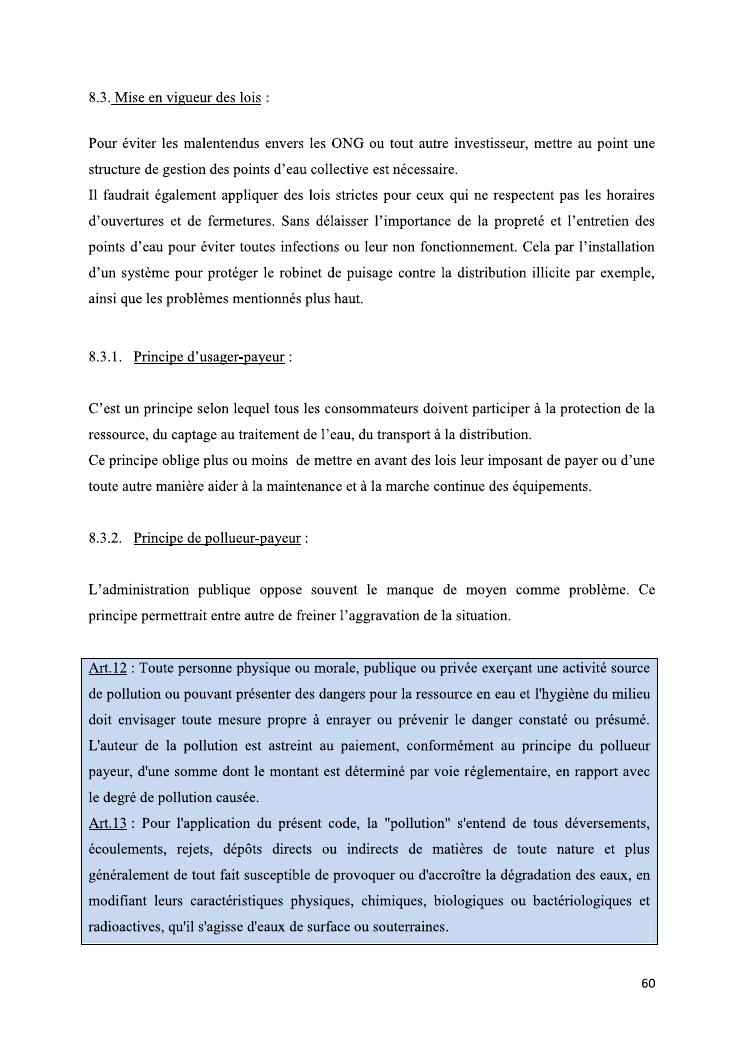 8.3. Mise en vigueur des lois :

Pour éviter les malentendus envers les ONG ou tout autre investisseur, mettre au point une structure de gestion des points d'eau collective est nécessaire.
Il faudrait également appliquer des lois strictes pour ceux qui ne respectent pas les horaires d'ouvertures et de fermetures. Sans délaisser l'importance de la propreté et l'entretien des points d'eau pour éviter toutes infections ou leur non fonctionnement. Cela par l'installation d'un système pour protéger le robinet de puisage contre la distribution illicite par exemple, ainsi que les problèmes mentionnés plus haut.

8.3.1. Principe d'usager-payeur :

C'est un principe selon lequel tous les consommateurs doivent participer à la protection de la ressource, du captage au traitement de l'eau, du transport à la distribution.
Ce principe oblige plus ou moins de mettre en avant des lois leur imposant de payer ou d'une toute autre manière aider à la maintenance et à la marche continue des équipements.

8.3.2. Principe de pollueur-payeur :

L'administration publique oppose souvent le manque de moyen comme problème. Ce principe permettrait entre autre de freiner l'aggravation de la situation.

Art.12 : Toute personne physique ou morale, publique ou privée exerçant une activité source de pollution ou pouvant présenter des dangers pour la ressource en eau et l'hygiène du milieu doit envisager toute mesure propre à enrayer ou prévenir le danger constaté ou présumé. L'auteur de la pollution est astreint au paiement, conformément au principe du pollueur payeur, d'une somme dont le montant est déterminé par voie réglementaire, en rapport avec le degré de pollution causée.
Art.13 : Pour l'application du présent code, la "pollution" s'entend de tous déversements, écoulements, rejets, dépôts directs ou indirects de matières de toute nature et plus généralement de tout fait susceptible de provoquer ou d'accroître la dégradation des eaux, en modifiant leurs caractéristiques physiques, chimiques, biologiques ou bactériologiques et radioactives, qu'il s'agisse d'eaux de surface ou souterraines.

60